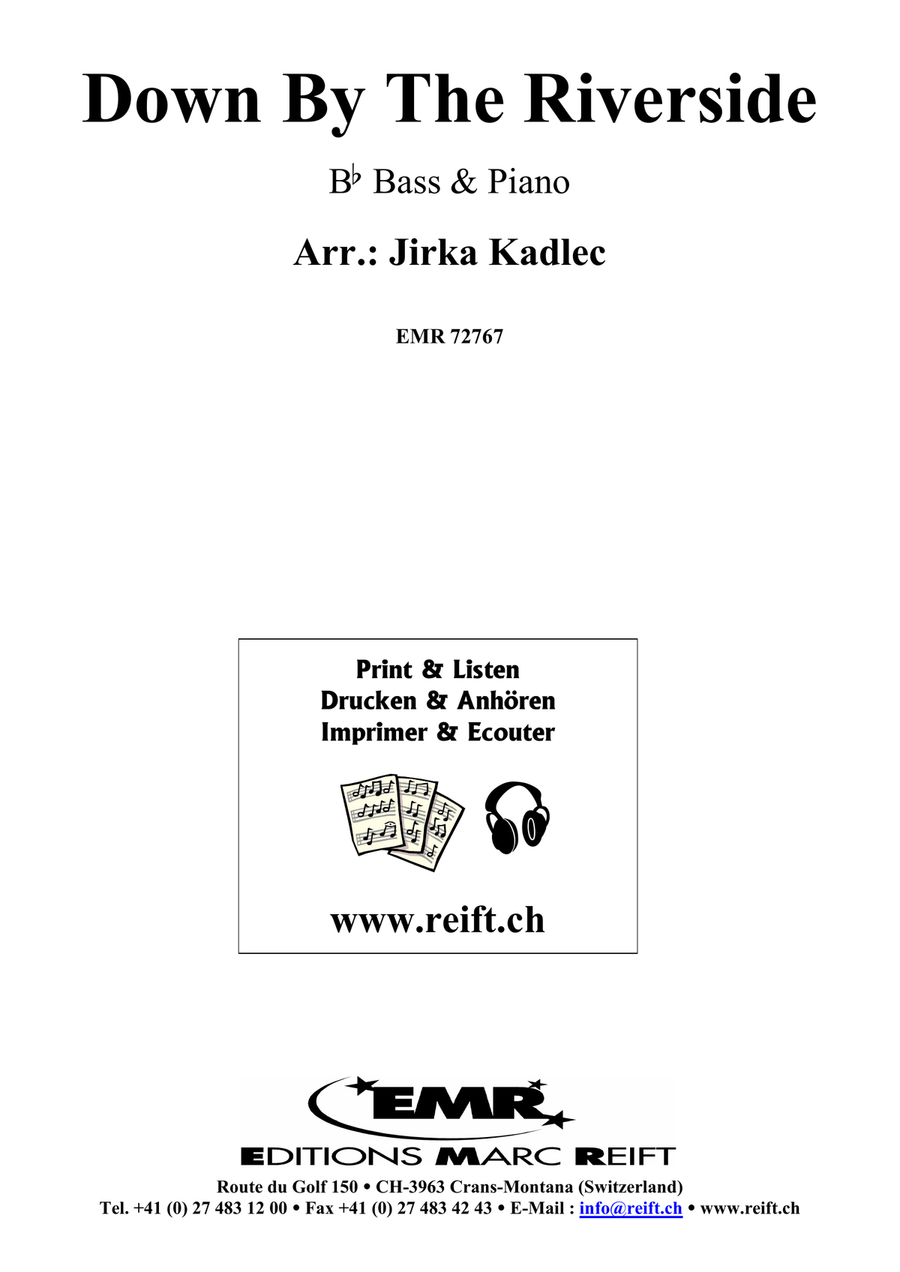 Down By The Riverside

B♭ Bass & Piano

Arr.: Jirka Kadlec

EMR 72767

Print & Listen
Drucken & Anhören
Imprimer & Ecouter

www.reift.ch

EMR

EDITIONS MARC REIFT

Route du Golf 150 • CH-3963 Crans-Montana (Switzerland)
Tel. +41 (0) 27 483 12 00 • Fax +41 (0) 27 483 42 43 • E-Mail : info@reift.ch • www.reift.ch